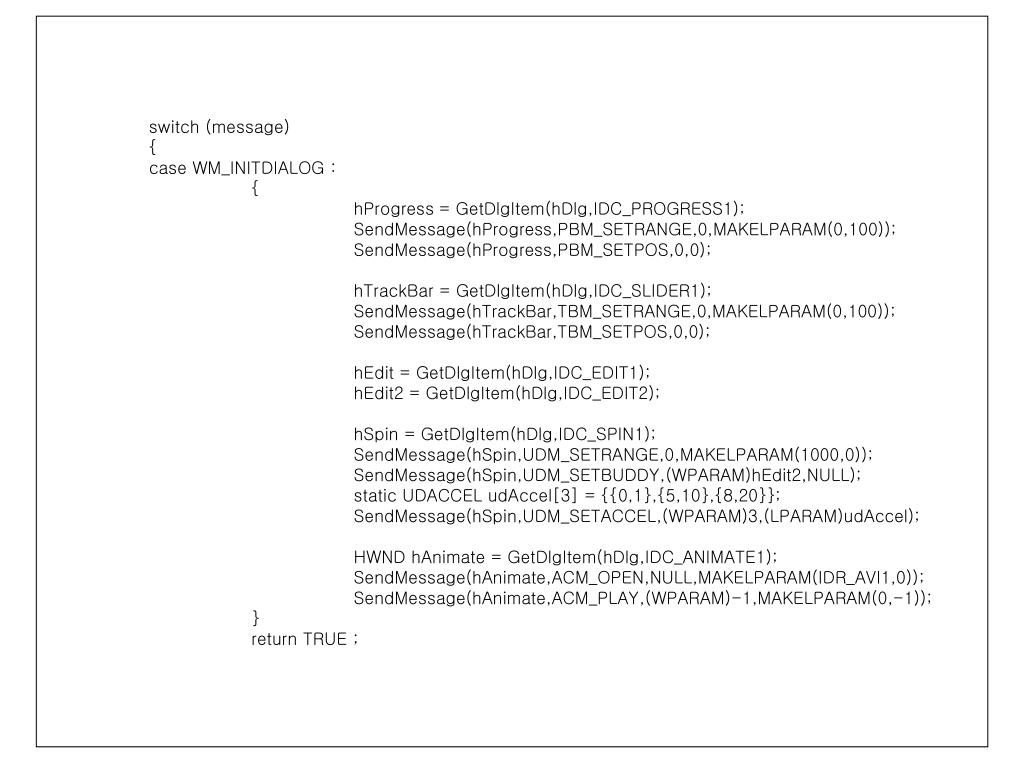 switch (message)
{
case WM_INITDIALOG :
{
hProgress = GetDlgItem(hDlg,IDC_PROGRESS1);
SendMessage(hProgress,PBM_SETRANGE,0,MAKELPARAM(0,100));
SendMessage(hProgress,PBM_SETPOS,0,0);

hTrackBar = GetDlgItem(hDlg,IDC_SLIDER1);
SendMessage(hTrackBar,TBM_SETRANGE,0,MAKELPARAM(0,100));
SendMessage(hTrackBar,TBM_SETPOS,0,0);

hEdit = GetDlgItem(hDlg,IDC_EDIT1);
hEdit2 = GetDlgItem(hDlg,IDC_EDIT2);

hSpin = GetDlgItem(hDlg,IDC_SPIN1);
SendMessage(hSpin,UDM_SETRANGE,0,MAKELPARAM(1000,0));
SendMessage(hSpin,UDM_SETBUDDY,(WPARAM)hEdit2,NULL);
static UDACCEL udAccel[3] = {{0,1},{5,10},{8,20}};
SendMessage(hSpin,UDM_SETACCEL,(WPARAM)3,(LPARAM)udAccel);

HWND hAnimate = GetDlgItem(hDlg,IDC_ANIMATE1);
SendMessage(hAnimate,ACM_OPEN,NULL,MAKELPARAM(IDR_AVI1,0));
SendMessage(hAnimate,ACM_PLAY,(WPARAM)-1,MAKELPARAM(0,-1));
}
return TRUE ;